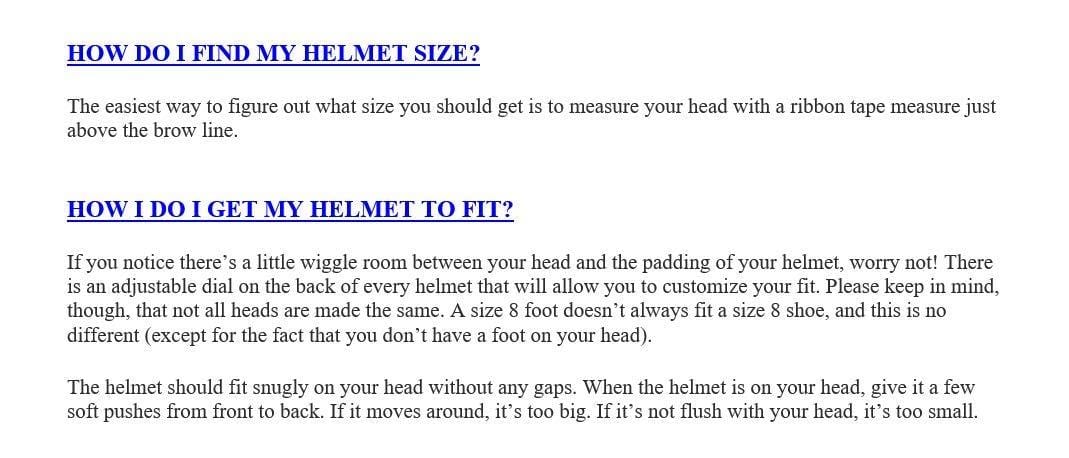 HOW DO I FIND MY HELMET SIZE?

The easiest way to figure out what size you should get is to measure your head with a ribbon tape measure just above the brow line.

HOW I DO I GET MY HELMET TO FIT?

If you notice there's a little wiggle room between your head and the padding of your helmet, worry not! There is an adjustable dial on the back of every helmet that will allow you to customize your fit. Please keep in mind, though, that not all heads are made the same. A size 8 foot doesn't always fit a size 8 shoe, and this is no different (except for the fact that you don't have a foot on your head).

The helmet should fit snugly on your head without any gaps. When the helmet is on your head, give it a few soft pushes from front to back. If it moves around, it's too big. If it's not flush with your head, it's too small.